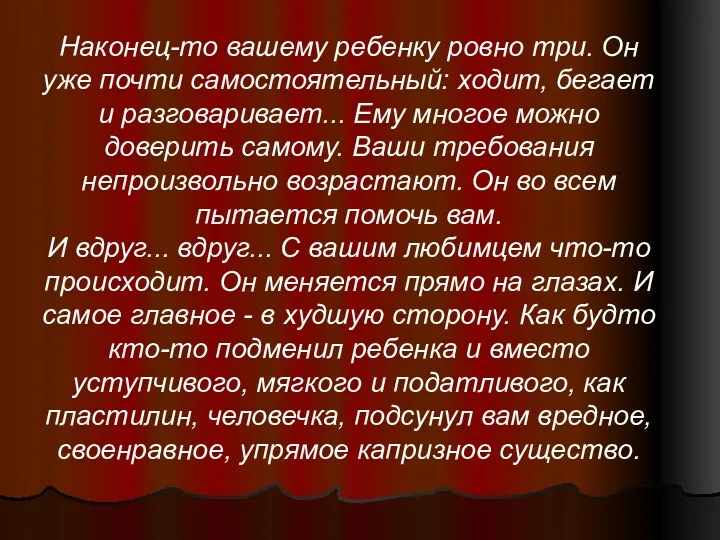 Наконец-то вашему ребенку ровно три. Он уже почти самостоятельный: ходит, бегает и разговаривает... Ему многое можно доверить самому. Ваши требования непроизвольно возрастают. Он во всем пытается помочь вам.
И вдруг... вдруг... С вашим любимцем что-то происходит. Он меняется прямо на глазах. И самое главное - в худшую сторону. Как будто кто-то подменил ребенка и вместо уступчивого, мягкого и податливого, как пластилин, человечка, подсунул вам вредное, своенравное, упрямое капризное существо.